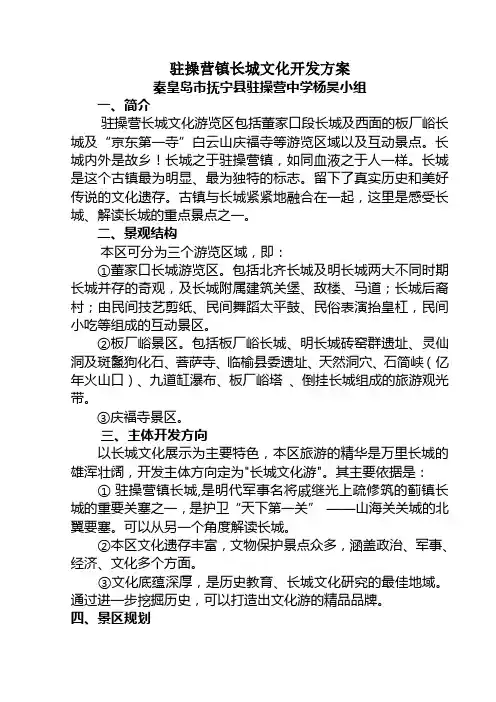 驻操营镇长城文化开发方案
秦皇岛市抚宁县驻操营中学杨昊小组

一、简介

驻操营长城文化游览区包括董家口段长城及西面的板厂峪长城及“京东第一寺”白云山庆福寺等游览区域以及互动景点。长城内外是故乡！长城之于驻操营镇，如同血液之于人一样。长城是这个古镇最为明显、最为独特的标志。留下了真实历史和美好传说的文化遗存。古镇与长城紧紧地融合在一起，这里是感受长城、解读长城的重点景点之一。

二、景观结构

本区可分为三个游览区域，即：

①董家口长城游览区。包括北齐长城及明长城两大不同时期长城并存的奇观，及长城附属建筑关堡、敌楼、马道；长城后裔村；由民间技艺剪纸、民间舞蹈太平鼓、民俗表演抬皇杠，民间小吃等组成的互动景区。

②板厂峪景区。包括板厂峪长城、明长城砖窑群遗址、灵仙洞及斑鬣狗化石、菩萨寺、临榆县委遗址、天然洞穴、石简峡（亿年火山口）、九道缸瀑布、板厂峪塔 、倒挂长城组成的旅游观光带。

③庆福寺景区。

三、主体开发方向

以长城文化展示为主要特色，本区旅游的精华是万里长城的雄浑壮阔，开发主体方向定为"长城文化游"。其主要依据是：

① 驻操营镇长城，是明代军事名将戚继光上疏修筑的蓟镇长城的重要关塞之一，是护卫“天下第一关” ——山海关关城的北翼要塞。可以从另一个角度解读长城。

②本区文化遗存丰富，文物保护景点众多，涵盖政治、军事、经济、文化多个方面。

③文化底蕴深厚，是历史教育、长城文化研究的最佳地域。通过进一步挖掘历史，可以打造出文化游的精品品牌。

四、景区规划